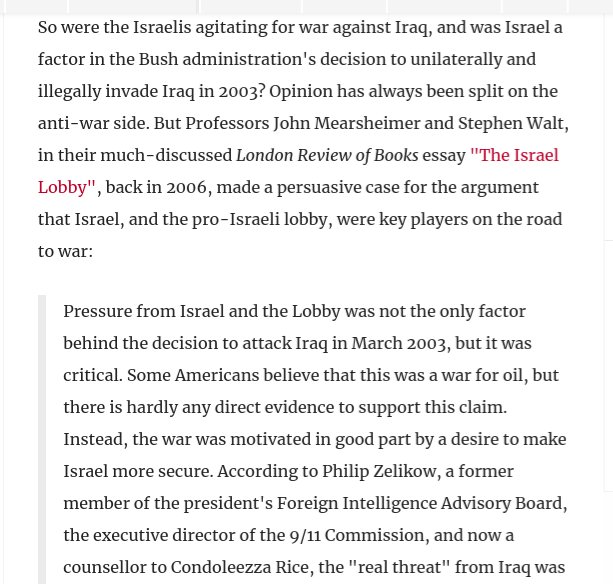 So were the Israelis agitating for war against Iraq, and was Israel a factor in the Bush administration's decision to unilaterally and illegally invade Iraq in 2003? Opinion has always been split on the anti-war side. But Professors John Mearsheimer and Stephen Walt, in their much-discussed London Review of Books essay "The Israel Lobby", back in 2006, made a persuasive case for the argument that Israel, and the pro-Israeli lobby, were key players on the road to war:

Pressure from Israel and the Lobby was not the only factor behind the decision to attack Iraq in March 2003, but it was critical. Some Americans believe that this was a war for oil, but there is hardly any direct evidence to support this claim. Instead, the war was motivated in good part by a desire to make Israel more secure. According to Philip Zelikow, a former member of the president's Foreign Intelligence Advisory Board, the executive director of the 9/11 Commission, and now a counsellor to Condoleezza Rice, the "real threat" from Iraq was